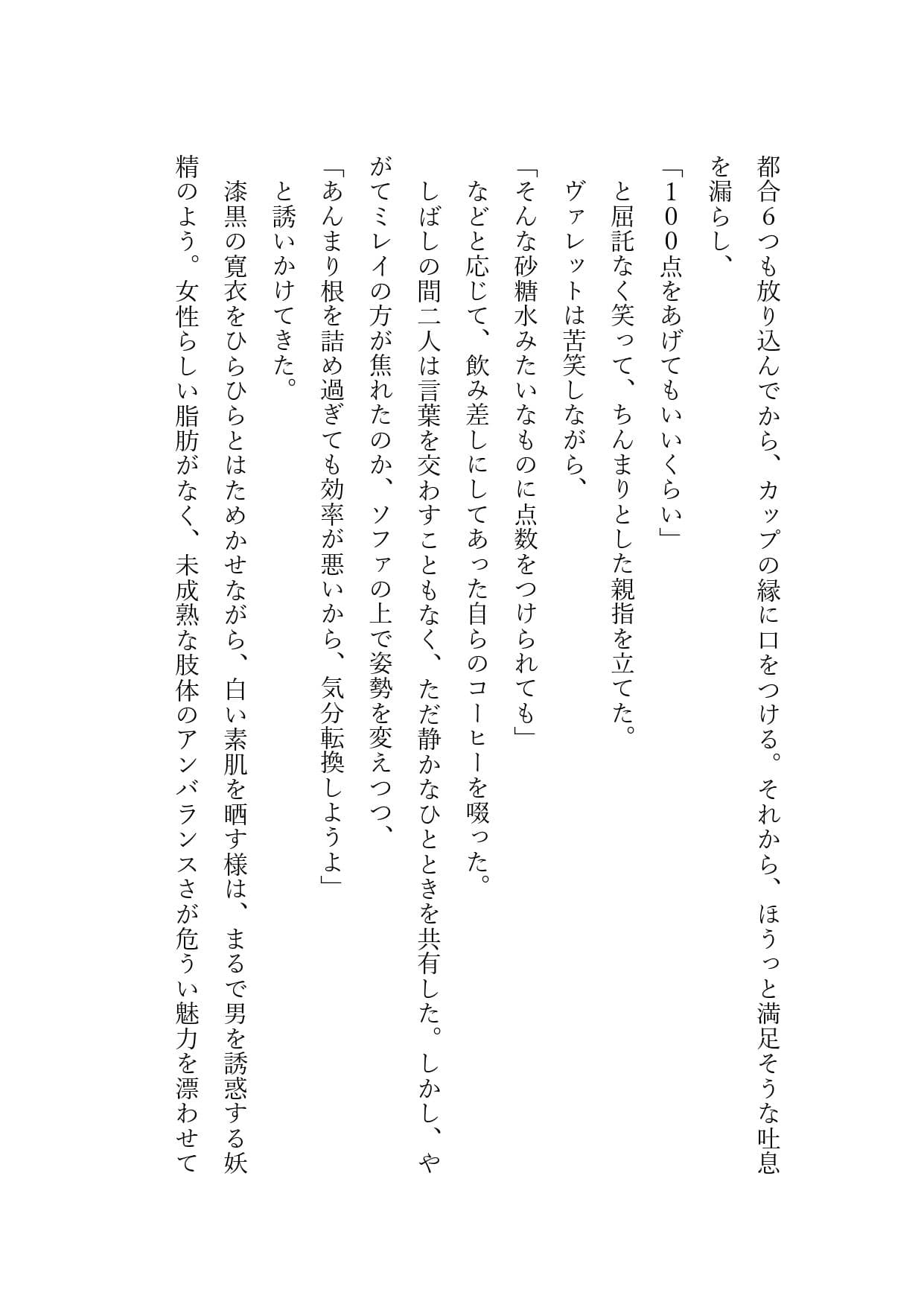 都合6つも放り込んでから、カップの縁に口をつける。それから、ほうっと満足そうな吐息を漏らし、

「100点をあげてもいいくらい」

と屈託なく笑って、ちんまりとした親指を立てた。

ヴァレットは苦笑しながら、

「そんな砂糖水みたいなものに点数をつけられても」

などと応じて、飲み差しにしてあった自らのコーヒーを啜った。

しばしの間二人は言葉を交わすこともなく、ただ静かなひとときを共有した。しかし、やがてミレイの方が焦れたのか、ソファの上で姿勢を変えつつ、

「あんまり根を詰め過ぎても効率が悪いから、気分転換しようよ」

と誘いかけてきた。

漆黒の寛衣をひらひらとはためかせながら、白い素肌を晒す様は、まるで男を誘惑する妖精のよう。女性らしい脂肪がなく、未成熟な肢体のアンバランスさが危うい魅力を漂わせて